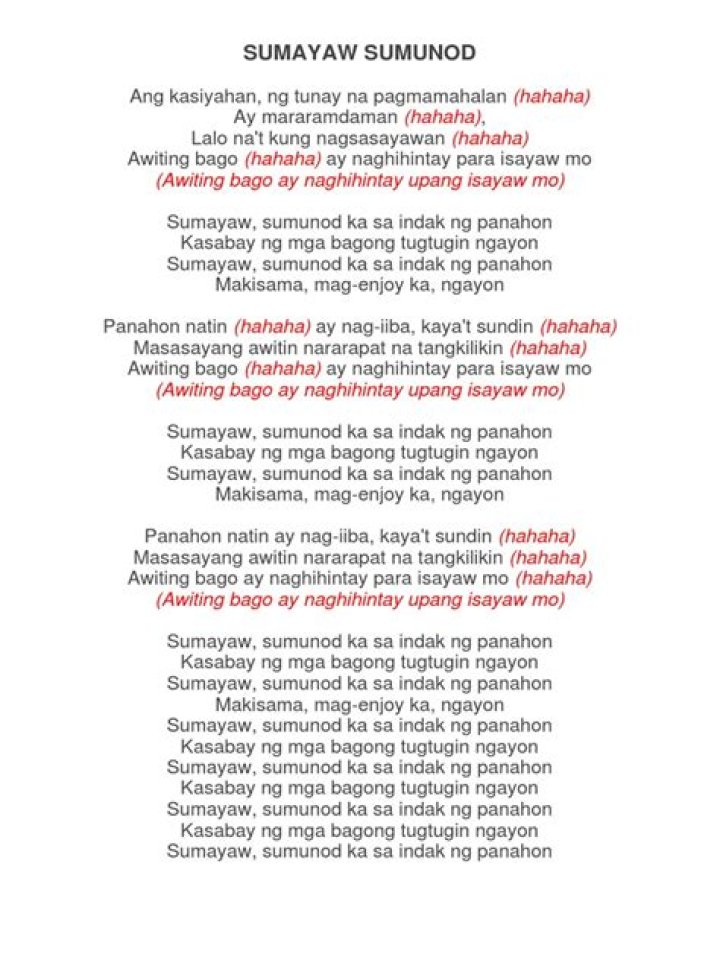 SUMAYAW SUMUNOD

Ang kasiyahan, ng tunay na pagmamahalan (hahaha)
Ay mararamdaman (hahaha),
Lalo na't kung nagsasayawan (hahaha)
Awiting bago (hahaha) ay naghihintay para isayaw mo
(Awiting bago ay naghihintay upang isayaw mo)

Sumayaw, sumunod ka sa indak ng panahon
Kasabay ng mga bagong tugtugin ngayon
Sumayaw, sumunod ka sa indak ng panahon
Makisama, mag-enjoy ka, ngayon

Panahon natin (hahaha) ay nag-iiba, kaya't sundin (hahaha)
Masasayang awitin nararapat na tangkilikin (hahaha)
Awiting bago (hahaha) ay naghihintay para isayaw mo
(Awiting bago ay naghihintay upang isayaw mo)

Sumayaw, sumunod ka sa indak ng panahon
Kasabay ng mga bagong tugtugin ngayon
Sumayaw, sumunod ka sa indak ng panahon
Makisama, mag-enjoy ka, ngayon

Panahon natin ay nag-iiba, kaya't sundin (hahaha)
Masasayang awitin nararapat na tangkilikin (hahaha)
Awiting bago ay naghihintay para isayaw mo (hahaha)
(Awiting bago ay naghihintay upang isayaw mo)

Sumayaw, sumunod ka sa indak ng panahon
Kasabay ng mga bagong tugtugin ngayon
Sumayaw, sumunod ka sa indak ng panahon
Makisama, mag-enjoy ka, ngayon
Sumayaw, sumunod ka sa indak ng panahon
Kasabay ng mga bagong tugtugin ngayon
Sumayaw, sumunod ka sa indak ng panahon
Kasabay ng mga bagong tugtugin ngayon
Sumayaw, sumunod ka sa indak ng panahon
Kasabay ng mga bagong tugtugin ngayon
Sumayaw, sumunod ka sa indak ng panahon